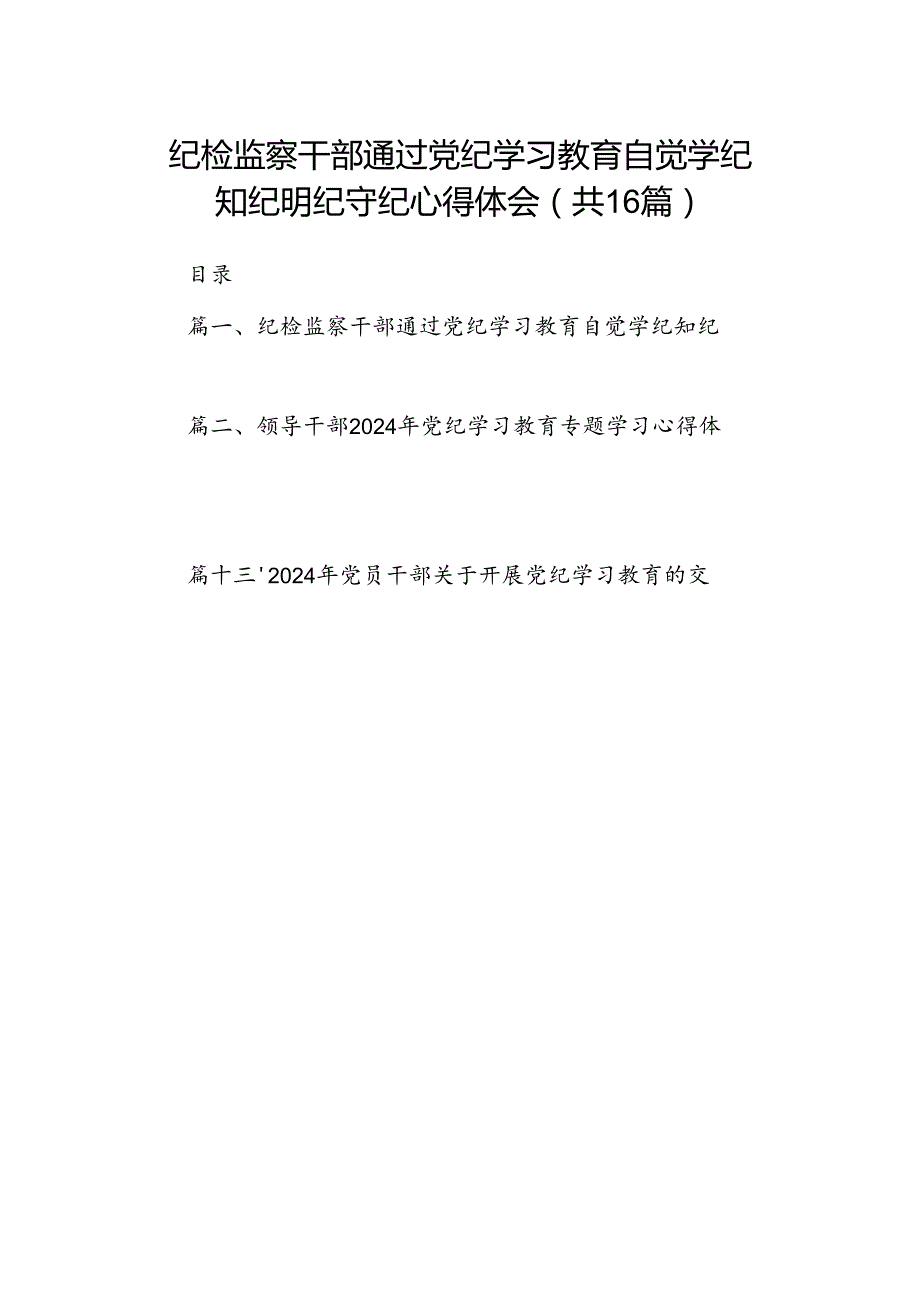 纪检监察干部通过党纪学习教育自觉学纪知纪明纪守纪心得体会（共16篇）

目录

篇一、纪检监察干部通过党纪学习教育自觉学纪知纪

篇二、领导干部2024年党纪学习教育专题学习心得体

篇十三'2024年党员干部关于开展党纪学习教育的交